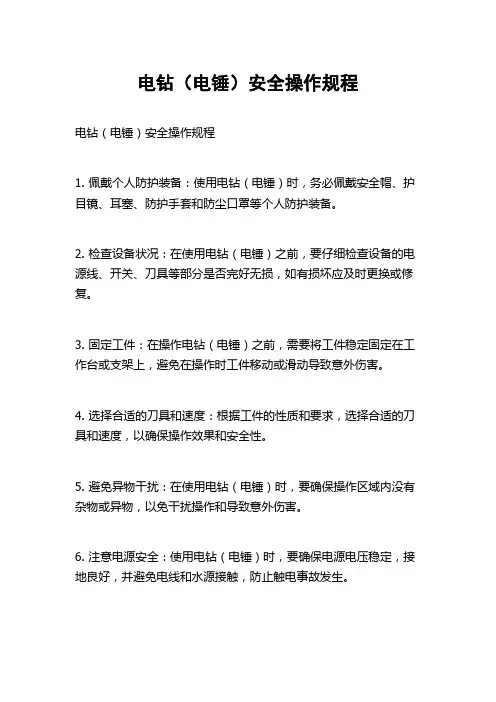 电钻（电锤）安全操作规程

电钻（电锤）安全操作规程

1. 佩戴个人防护装备：使用电钻（电锤）时，务必佩戴安全帽、护目镜、耳塞、防护手套和防尘口罩等个人防护装备。

2. 检查设备状况：在使用电钻（电锤）之前，要仔细检查设备的电源线、开关、刀具等部分是否完好无损，如有损坏应及时更换或修复。

3. 固定工件：在操作电钻（电锤）之前，需要将工件稳定固定在工作台或支架上，避免在操作时工件移动或滑动导致意外伤害。

4. 选择合适的刀具和速度：根据工件的性质和要求，选择合适的刀具和速度，以确保操作效果和安全性。

5. 避免异物干扰：在使用电钻（电锤）时，要确保操作区域内没有杂物或异物，以免干扰操作和导致意外伤害。

6. 注意电源安全：使用电钻（电锤）时，要确保电源电压稳定，接地良好，并避免电线和水源接触，防止触电事故发生。